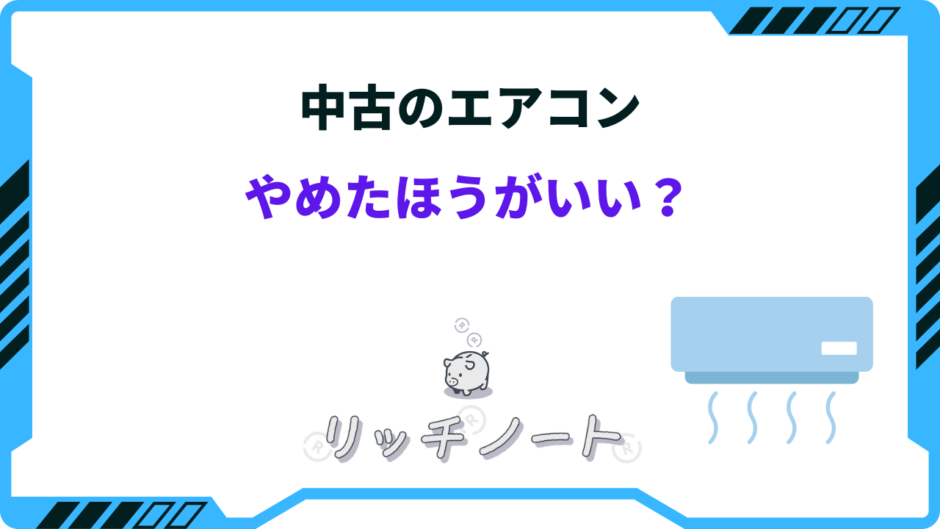 中古のエアコン

やめたほうがいい？

リッチノート